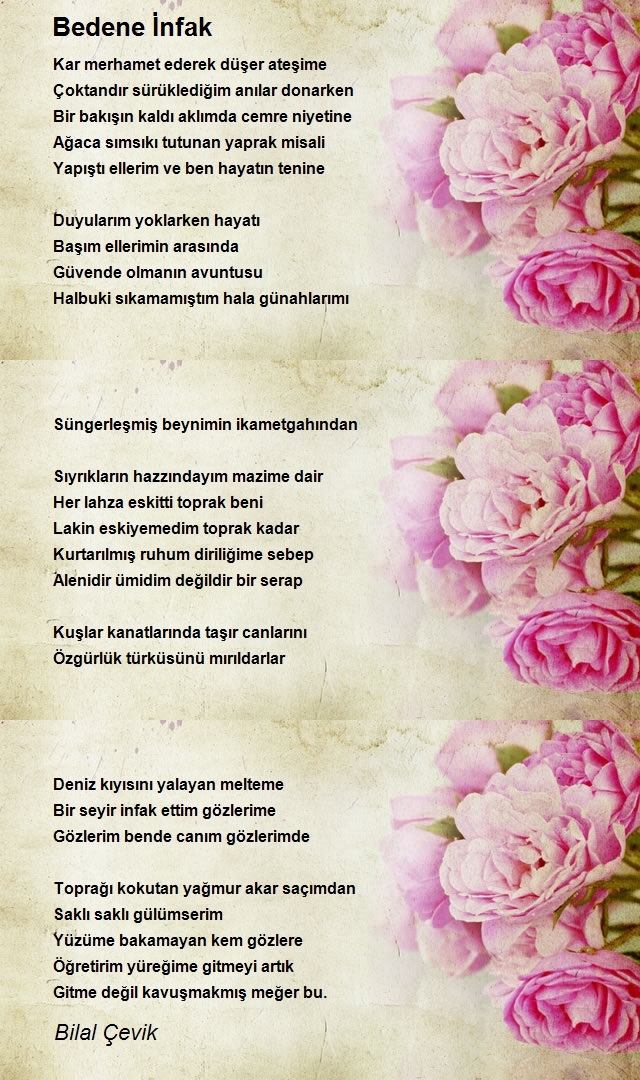 Bedene İnfak

Kar merhamet ederek düşer ateşime
Çoktandır sürüklediğim anılar donarken
Bir bakışın kaldı aklımda cemre niyetine
Ağaca sımsıkı tutunan yaprak misali
Yapıştı ellerim ve ben hayatın tenine

Duyularım yoklarken hayatı
Başım ellerimin arasında
Güvende olmanın avuntusu
Halbuki sıkamamıştım hala günahlarımı

Süngerleşmiş beynimin ikametgahından

Sıyrıkların hazzındayım mazime dair
Her lahza eskitti toprak beni
Lakin eskiyemedim toprak kadar
Kurtarılmış ruhum diriliğime sebep
Alenidir ümidim değildir bir serap

Kuşlar kanatlarında taşır canlarını
Özgürlük türküsünü mırıldarlar

Deniz kıyısını yalayan melteme
Bir seyir infak ettim gözlerime
Gözlerim bende canım gözlerimde

Toprağı kokutan yağmur akar saçımdan
Saklı saklı gülümserim
Yüzüme bakamayan kem gözlere
Öğretirim yüreğime gitmeyi artık
Gitme değil kavuşmakmış meğer bu.

Bilal Çevik